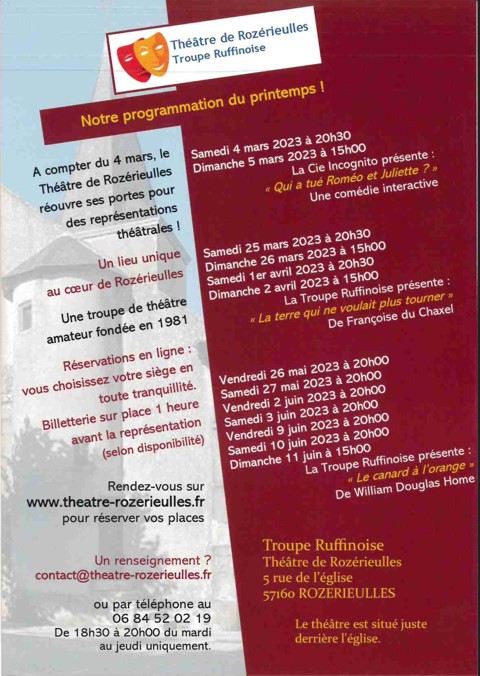 Théâtre de Rozérieulles
Troupe Ruffinoise

Notre programmation du printemps !

A compter du 4 mars, le Théâtre de Rozérieulles réouvre ses portes pour des représentations théâtrales !

Un lieu unique au cœur de Rozérieulles

Une troupe de théâtre amateur fondée en 1981

Réservations en ligne : vous choisissez votre siège en toute tranquillité.

Billetterie sur place 1 heure avant la représentation (selon disponibilité)

Rendez-vous sur
www.theatre-rozerieulles.fr
pour réserver vos places

Un renseignement ?
contact@theatre-rozerieulles.fr

ou par téléphone au
06 84 52 02 19
De 18h30 à 20h00 du mardi au jeudi uniquement.

Samedi 4 mars 2023 à 20h30
Dimanche 5 mars 2023 à 15h00
La Cie Incognito présente :
« Qui a tué Roméo et Juliette ? »
Une comédie interactive

Samedi 25 mars 2023 à 20h30
Dimanche 26 mars 2023 à 15h00
Samedi 1er avril 2023 à 20h30
Dimanche 2 avril 2023 à 15h00
La Troupe Ruffinoise présente :
« La terre qui ne voulait plus tourner »
De Françoise du Chaxel

Vendredi 26 mai 2023 à 20h00
Samedi 27 mai 2023 à 20h00
Vendredi 2 juin 2023 à 20h00
Samedi 3 juin 2023 à 20h00
Vendredi 9 juin 2023 à 20h00
Samedi 10 juin 2023 à 20h00
Dimanche 11 juin à 15h00
La Troupe Ruffinoise présente :
« Le canard à l'orange »
De William Douglas Home

Troupe Ruffinoise
Théâtre de Rozérieulles
5 rue de l'église
57160 ROZERIEULLES

Le théâtre est situé juste derrière l'église.